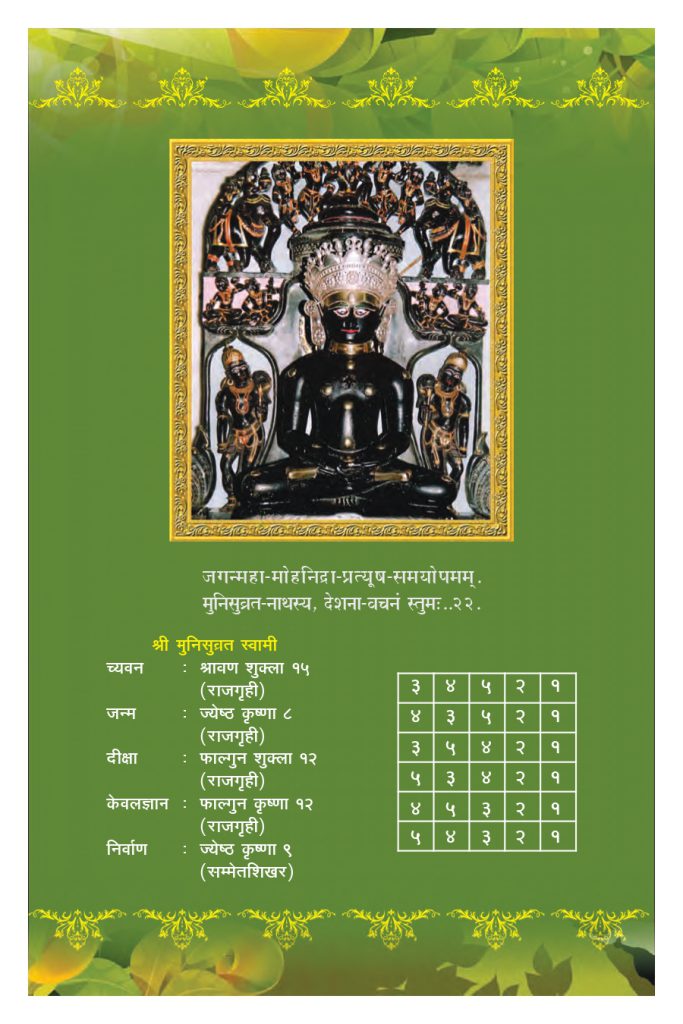 जगन्महा-मोहनिद्रा-प्रत्यूष-समयोपमम्.
मुनिसुव्रत-नाथस्य, देशना-वचनं स्तुमः..२२.

श्री मुनिसुव्रत स्वामी

च्यवन : श्रावण शुक्ला १५ (राजगृही)
जन्म : ज्येष्ठ कृष्णा ८ (राजगृही)
दीक्षा : फाल्गुन शुक्ला १२ (राजगृही)
केवलज्ञान : फाल्गुन कृष्णा १२ (राजगृही)
निर्वाण : ज्येष्ठ कृष्णा ९ (सम्मेतशिखर)

| ३ | ४ | ५ | २ | १ |
|---|---|---|---|---|
| ४ | ३ | ५ | २ | १ |
| ३ | ५ | ४ | २ | १ |
| ५ | ३ | ४ | २ | १ |
| ४ | ५ | ३ | २ | १ |
| ५ | ४ | ३ | २ | १ |